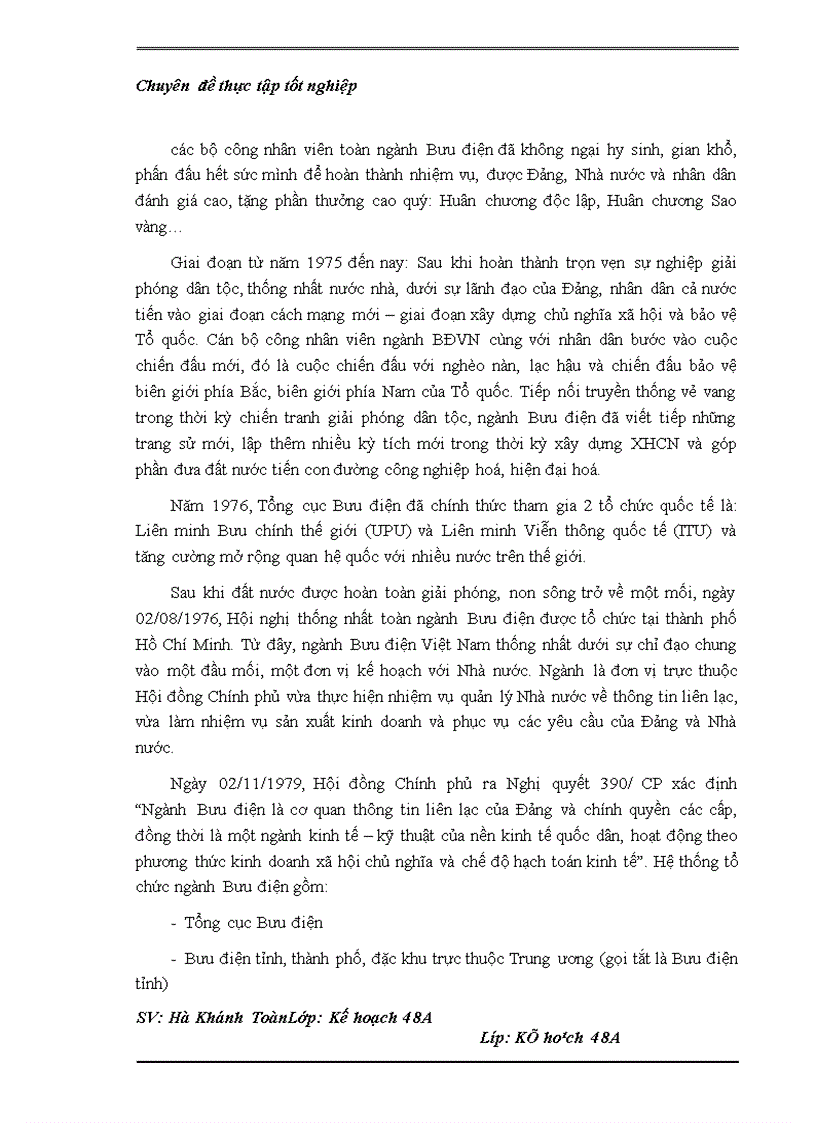 Chuyên đề thực tập tốt nghiệp

các bộ công nhân viên toàn ngành Bưu điện đã không ngại hy sinh, gian khổ, phấn đấu hết sức mình để hoàn thành nhiệm vụ, được Đảng, Nhà nước và nhân dân đánh giá cao, tặng phần thưởng cao quý: Huân chương độc lập, Huân chương Sao vàng…

Giai đoạn từ năm 1975 đến nay: Sau khi hoàn thành trọn vẹn sự nghiệp giải phóng dân tộc, thống nhất nước nhà, dưới sự lãnh đạo của Đảng, nhân dân cả nước tiến vào giai đoạn cách mạng mới – giai đoạn xây dựng chủ nghĩa xã hội và bảo vệ Tổ quốc. Cán bộ công nhân viên ngành BĐVN cùng với nhân dân bước vào cuộc chiến đấu mới, đó là cuộc chiến đấu với nghèo nàn, lạc hậu và chiến đấu bảo vệ biên giới phía Bắc, biên giới phía Nam của Tổ quốc. Tiếp nối truyền thống vẻ vang trong thời kỳ chiến tranh giải phóng dân tộc, ngành Bưu điện đã viết tiếp những trang sử mới, lập thêm nhiều kỳ tích mới trong thời kỳ xây dựng XHCN và góp phần đưa đất nước tiến con đường công nghiệp hoá, hiện đại hoá.

Năm 1976, Tổng cục Bưu điện đã chính thức tham gia 2 tổ chức quốc tế là: Liên minh Bưu chính thế giới (UPU) và Liên minh Viễn thông quốc tế (ITU) và tăng cường mở rộng quan hệ quốc với nhiều nước trên thế giới.

Sau khi đất nước được hoàn toàn giải phóng, non sông trở về một mối, ngày 02/08/1976, Hội nghị thống nhất toàn ngành Bưu điện được tổ chức tại thành phố Hồ Chí Minh. Từ đây, ngành Bưu điện Việt Nam thống nhất dưới sự chỉ đạo chung vào một đầu mối, một đơn vị kế hoạch với Nhà nước. Ngành là đơn vị trực thuộc Hội đồng Chính phủ vừa thực hiện nhiệm vụ quản lý Nhà nước về thông tin liên lạc, vừa làm nhiệm vụ sản xuất kinh doanh và phục vụ các yêu cầu của Đảng và Nhà nước.

Ngày 02/11/1979, Hội đồng Chính phủ ra Nghị quyết 390/ CP xác định “Ngành Bưu điện là cơ quan thông tin liên lạc của Đảng và chính quyền các cấp, đồng thời là một ngành kinh tế – kỹ thuật của nền kinh tế quốc dân, hoạt động theo phương thức kinh doanh xã hội chủ nghĩa và chế độ hạch toán kinh tế”. Hệ thống tổ chức ngành Bưu điện gồm:

- Tổng cục Bưu điện

- Bưu điện tỉnh, thành phố, đặc khu trực thuộc Trung ương (gọi tắt là Bưu điện tỉnh)

SV: Hà Khánh ToànLớp: Kế hoạch 48A

Líp: KÕ ho¹ch 48A